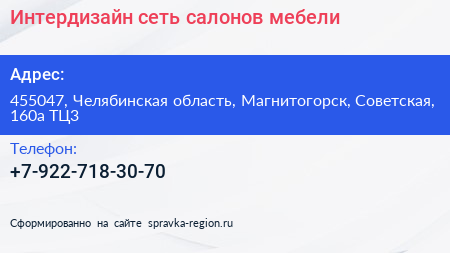 Интердизайн сеть салонов мебели

Адрес:

455047, Челябинская область, Магнитогорск, Советская, 160а ТЦ3

Телефон:

+7-922-718-30-70

Сформированно на сайте spravka-region.ru